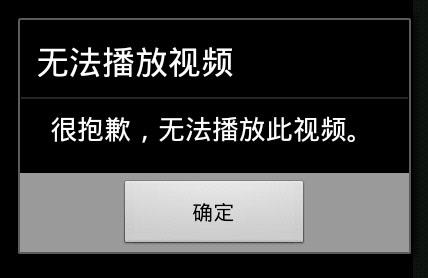 无法播放视频

很抱歉，无法播放此视频。

确定